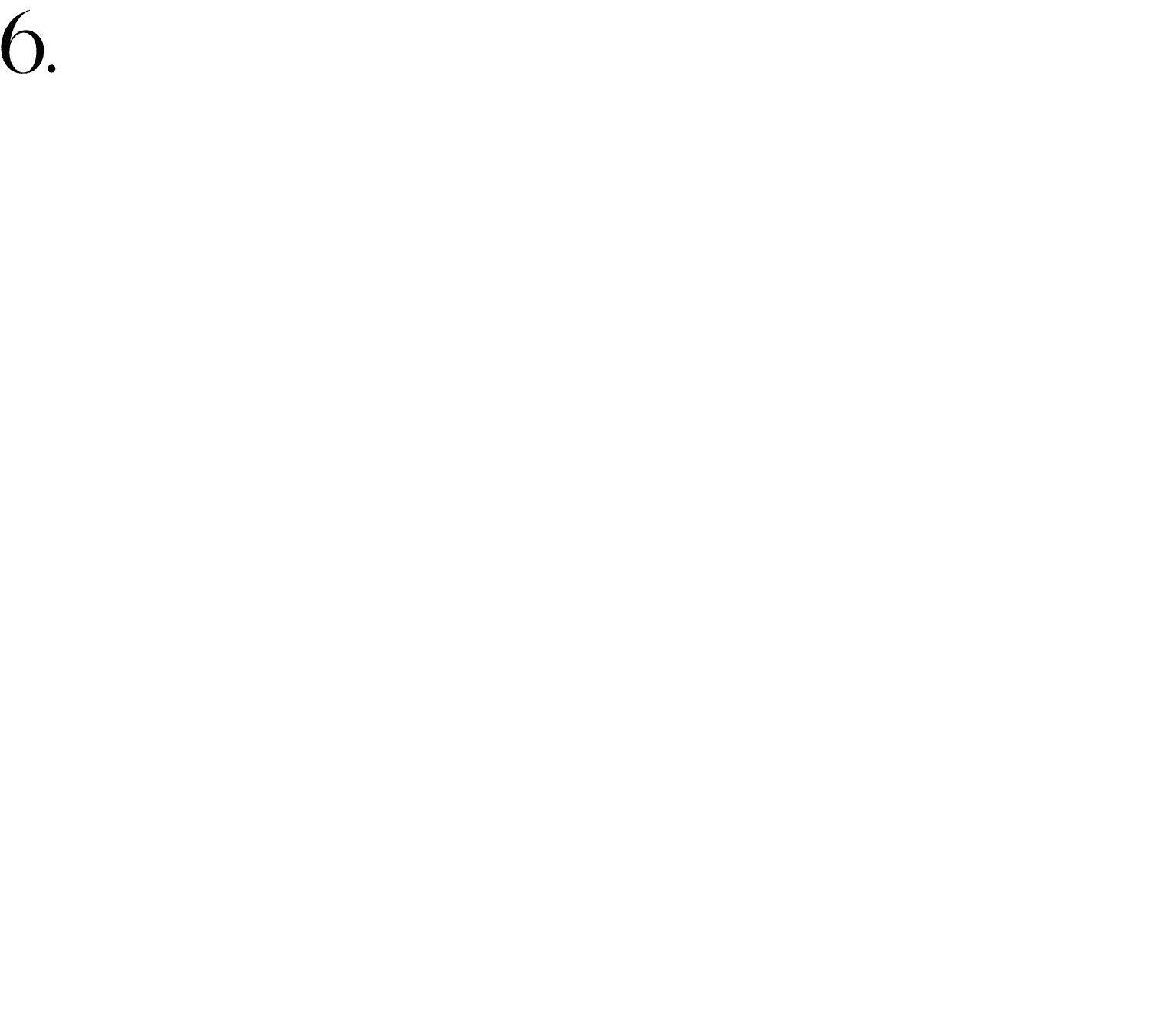 6.